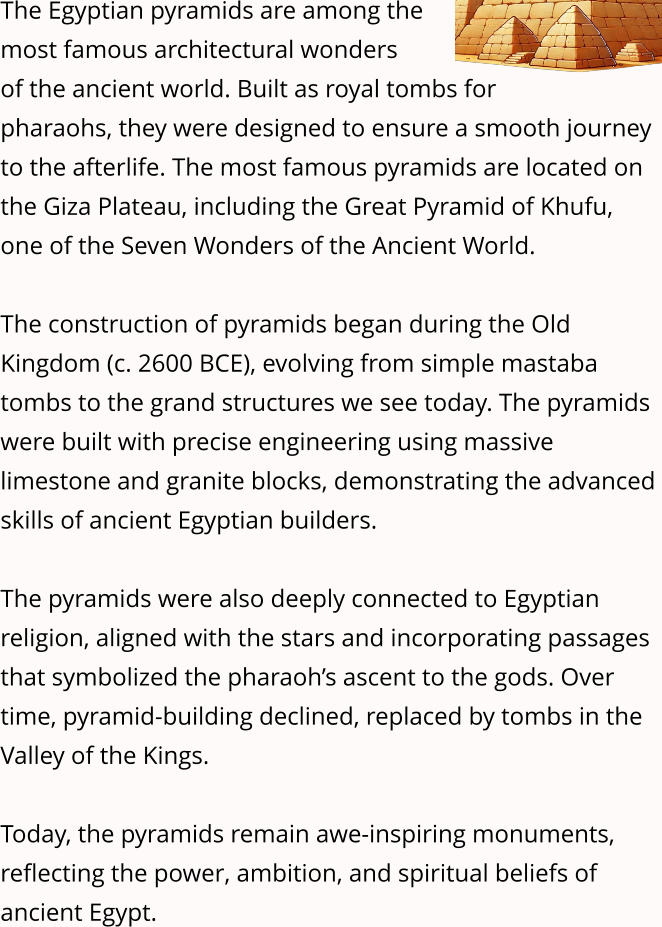 The Egyptian pyramids are among the most famous architectural wonders of the ancient world. Built as royal tombs for pharaohs, they were designed to ensure a smooth journey to the afterlife. The most famous pyramids are located on the Giza Plateau, including the Great Pyramid of Khufu, one of the Seven Wonders of the Ancient World.

The construction of pyramids began during the Old Kingdom (c. 2600 BCE), evolving from simple mastaba tombs to the grand structures we see today. The pyramids were built with precise engineering using massive limestone and granite blocks, demonstrating the advanced skills of ancient Egyptian builders.

The pyramids were also deeply connected to Egyptian religion, aligned with the stars and incorporating passages that symbolized the pharaoh's ascent to the gods. Over time, pyramid-building declined, replaced by tombs in the Valley of the Kings.

Today, the pyramids remain awe-inspiring monuments, reflecting the power, ambition, and spiritual beliefs of ancient Egypt.